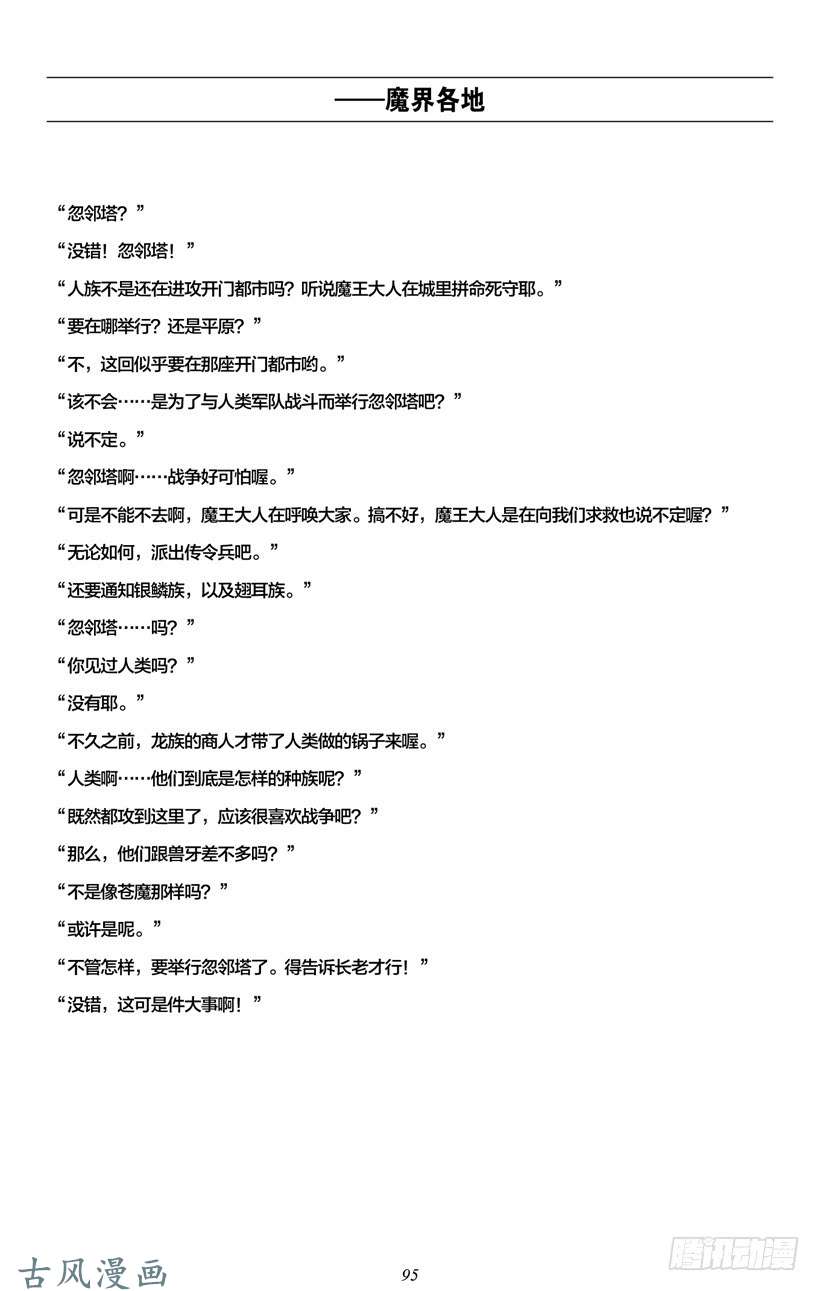 ——魔界各地

“忽邻塔？”

“没错！忽邻塔！”

“人族不是还在进攻开门都市吗？听说魔王大人在城里拼命死守耶。”

“要在哪举行？还是平原？”

“不，这回似乎要在那座开门都市哟。”

“该不会……是为了与人类军队战斗而举行忽邻塔吧？”

“说不定。”

“忽邻塔啊……战争好可怕喔。”

“可是不能不去啊，魔王大人在呼唤大家。搞不好，魔王大人是在向我们求救也说不定喔？”

“无论如何，派出传令兵吧。”

“还要通知银鳞族，以及翅耳族。”

“忽邻塔……吗？”

“你见过人类吗？”

“没有耶。”

“不久之前，龙族的商人才带了人类做的锅子来喔。”

“人类啊……他们到底是怎样的种族呢？”

“既然都攻到这里了，应该很喜欢战争吧？”

“那么，他们跟兽牙差不多吗？”

“不是像苍魔那样吗？”

“或许是呢。”

“不管怎样，要举行忽邻塔了。得告诉长老才行！”

“没错，这可是件大事啊！”

古风漫画

95

腾讯动漫